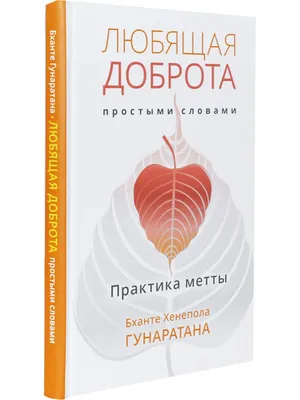 Бханте Гунаратана • ЛЮБЯЩАЯ ДОБРОТА простыми словами

ЛЮБЯЩАЯ
ДОБРОТА
простыми словами

Практика метты

Бханте Хенепола
ГУНАРАТАНА